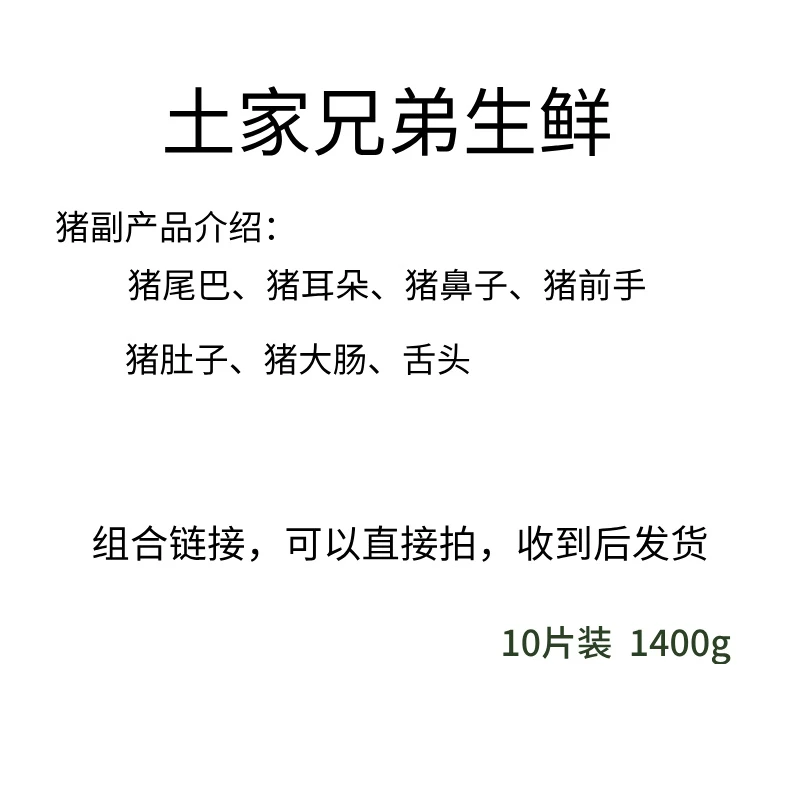 土家兄弟生鲜

猪副产品介绍：

猪尾巴、猪耳朵、猪鼻子、猪前手

猪肚子、猪大肠、舌头

组合链接，可以直接拍，收到后发货

10片装 1400g